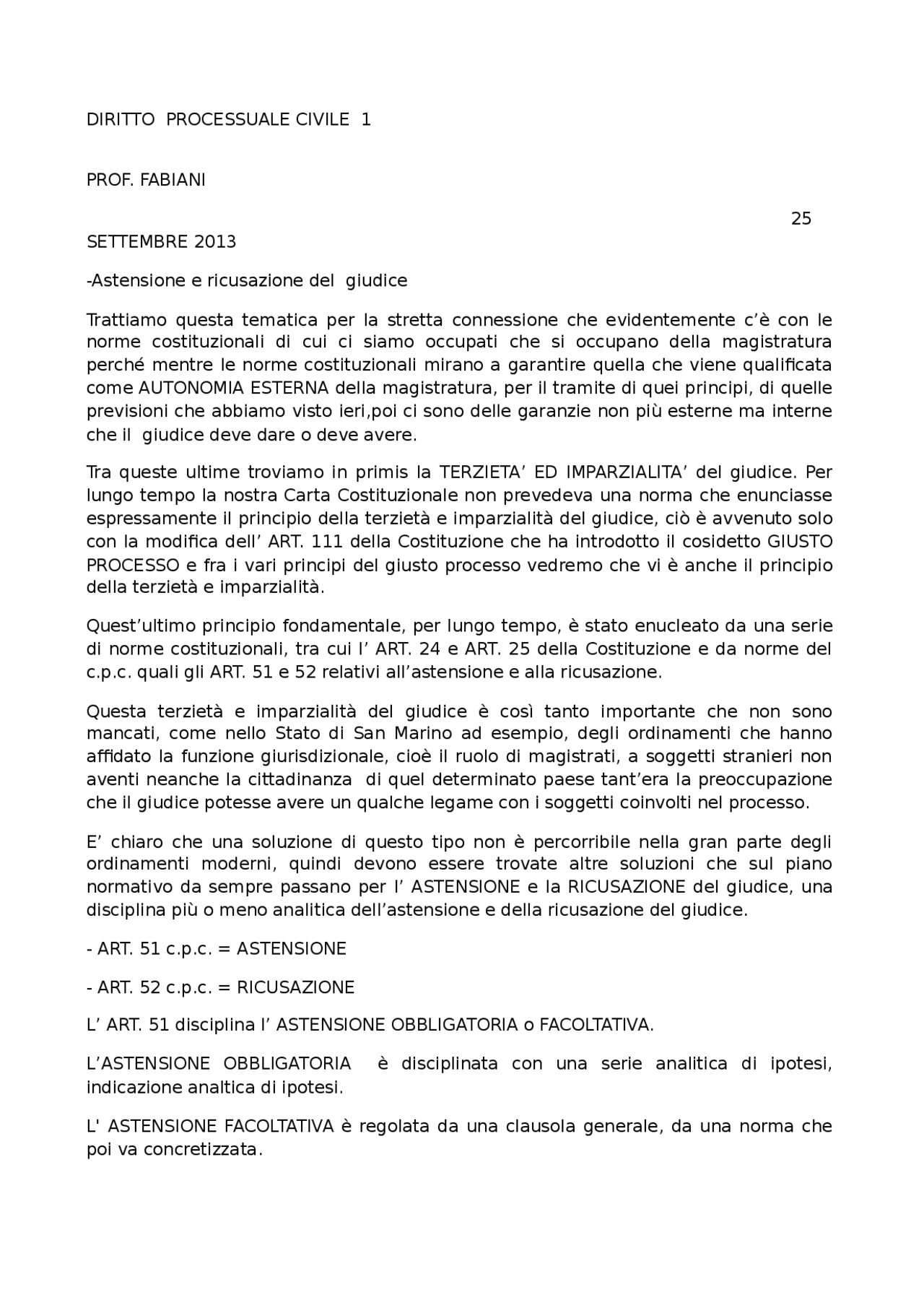 DIRITTO PROCESSUALE CIVILE 1

PROF. FABIANI

25

SETTEMBRE 2013

-Astensione e ricusazione del giudice

Trattiamo questa tematica per la stretta connessione che evidentemente c'è con le norme costituzionali di cui ci siamo occupati che si occupano della magistratura perché mentre le norme costituzionali mirano a garantire quella che viene qualificata come AUTONOMIA ESTERNA della magistratura, per il tramite di quei principi, di quelle previsioni che abbiamo visto ieri,poi ci sono delle garanzie non più esterne ma interne che il giudice deve dare o deve avere.

Tra queste ultime troviamo in primis la TERZIETA' ED IMPARZIALITA' del giudice. Per lungo tempo la nostra Carta Costituzionale non prevedeva una norma che enunciasse espressamente il principio della terzietà e imparzialità del giudice, ciò è avvenuto solo con la modifica dell' ART. 111 della Costituzione che ha introdotto il cosidetto GIUSTO PROCESSO e fra i vari principi del giusto processo vedremo che vi è anche il principio della terzietà e imparzialità.

Quest'ultimo principio fondamentale, per lungo tempo, è stato enucleato da una serie di norme costituzionali, tra cui l' ART. 24 e ART. 25 della Costituzione e da norme del c.p.c. quali gli ART. 51 e 52 relativi all'astensione e alla ricusazione.

Questa terzietà e imparzialità del giudice è così tanto importante che non sono mancati, come nello Stato di San Marino ad esempio, degli ordinamenti che hanno affidato la funzione giurisdizionale, cioè il ruolo di magistrati, a soggetti stranieri non aventi neanche la cittadinanza di quel determinato paese tant'era la preoccupazione che il giudice potesse avere un qualche legame con i soggetti coinvolti nel processo.

E' chiaro che una soluzione di questo tipo non è percorribile nella gran parte degli ordinamenti moderni, quindi devono essere trovate altre soluzioni che sul piano normativo da sempre passano per l' ASTENSIONE e la RICUSAZIONE del giudice, una disciplina più o meno analitica dell'astensione e della ricusazione del giudice.

- ART. 51 c.p.c. = ASTENSIONE

- ART. 52 c.p.c. = RICUSAZIONE

L' ART. 51 disciplina l' ASTENSIONE OBBLIGATORIA o FACOLTATIVA.

L'ASTENSIONE OBBLIGATORIA è disciplinata con una serie analitica di ipotesi, indicazione analtica di ipotesi.

L' ASTENSIONE FACOLTATIVA è regolata da una clausola generale, da una norma che poi va concretizzata.